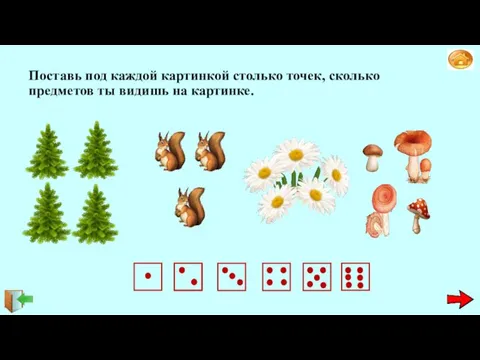 Поставь под каждой картинкой столько точек, сколько предметов ты видишь на картинке.